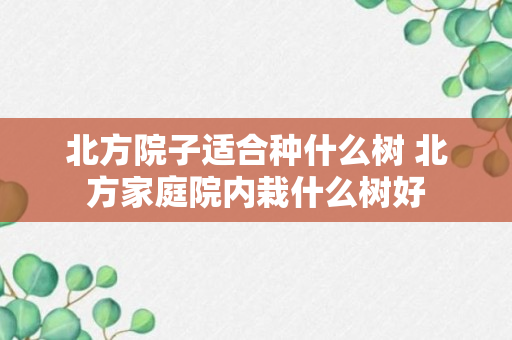 北方院子适合种什么树 北方家庭院内栽什么树好